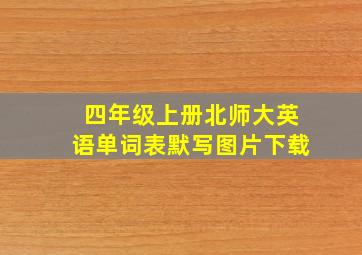 四年级上册北师大英语单词表默写图片下载